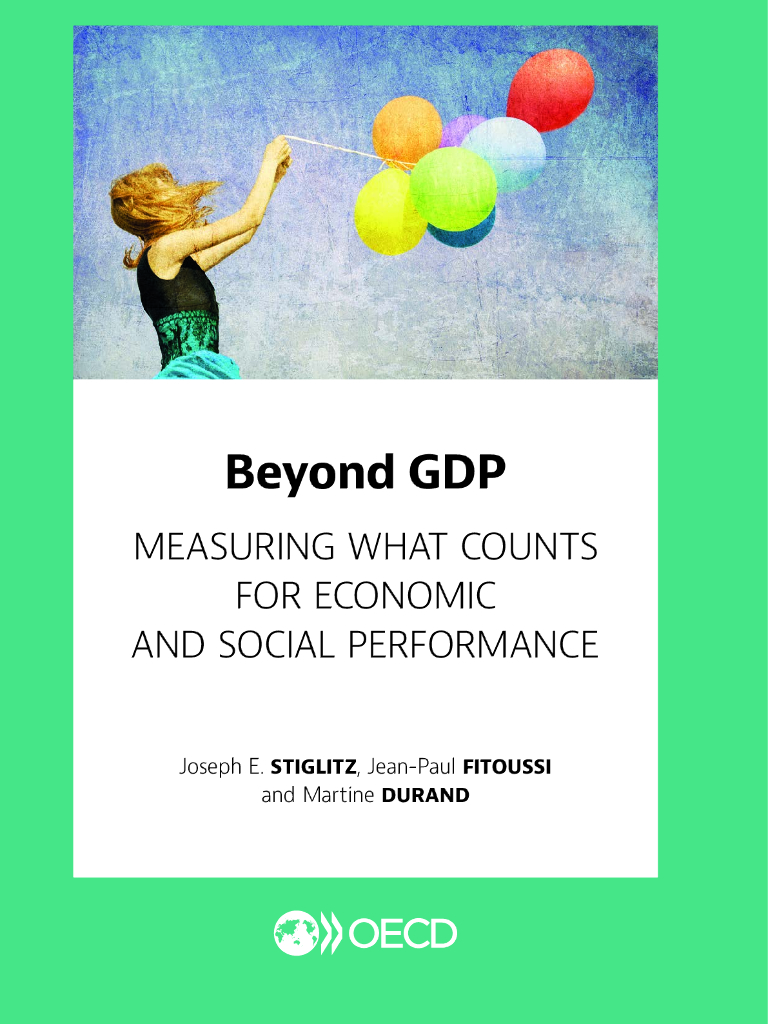 Beyond GDP

MEASURING WHAT COUNTS FOR ECONOMIC AND SOCIAL PERFORMANCE

Joseph E. STIGLITZ, Jean-Paul FITOUSSI and Martine DURAND

OECD